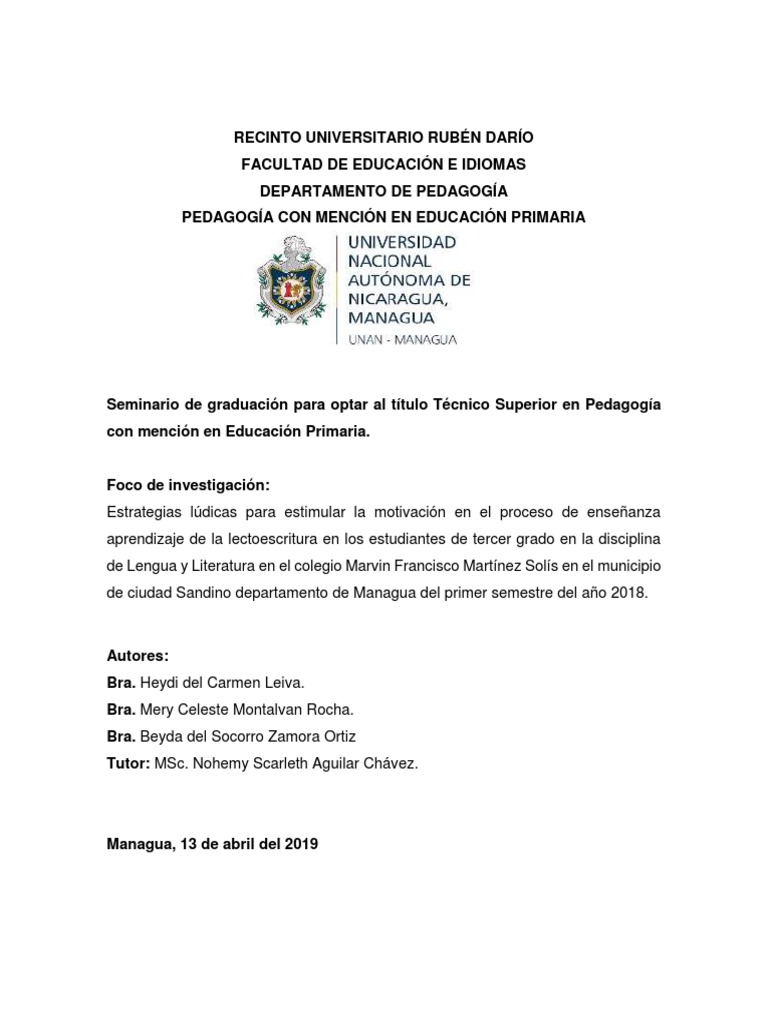 RECINTO UNIVERSITARIO RUBÉN DARÍO
FACULTAD DE EDUCACIÓN E IDIOMAS
DEPARTAMENTO DE PEDAGOGÍA
PEDAGOGÍA CON MENCIÓN EN EDUCACIÓN PRIMARIA

UNIVERSIDAD NACIONAL AUTÓNOMA DE NICARAGUA, MANAGUA
UNAN - MANAGUA

Seminario de graduación para optar al título Técnico Superior en Pedagogía con mención en Educación Primaria.

Foco de investigación:
Estrategias lúdicas para estimular la motivación en el proceso de enseñanza aprendizaje de la lectoescritura en los estudiantes de tercer grado en la disciplina de Lengua y Literatura en el colegio Marvin Francisco Martínez Solís en el municipio de ciudad Sandino departamento de Managua del primer semestre del año 2018.

Autores:
Bra. Heydi del Carmen Leiva.
Bra. Mery Celeste Montalvan Rocha.
Bra. Beyda del Socorro Zamora Ortiz
Tutor: MSc. Nohemy Scarleth Aguilar Chávez.

Managua, 13 de abril del 2019